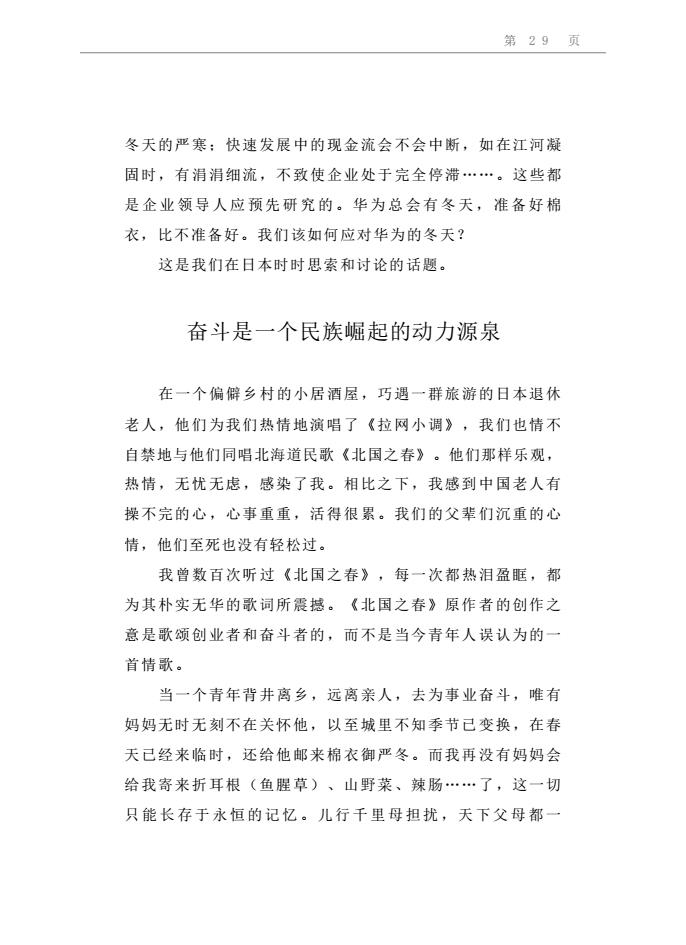 第 29 页

冬天的严寒；快速发展中的现金流会不会中断，如在江河凝固时，有涓涓细流，不致使企业处于完全停滞……。这些都是企业领导人应预先研究的。华为总会有冬天，准备好棉衣，比不准备好。我们该如何应对华为的冬天？

这是我们在日本时时思索和讨论的话题。

奋斗是一个民族崛起的动力源泉

在一个偏僻乡村的小居酒屋，巧遇一群旅游的日本退休老人，他们为我们热情地演唱了《拉网小调》，我们也情不自禁地与他们同唱北海道民歌《北国之春》。他们那样乐观，热情，无忧无虑，感染了我。相比之下，我感到中国老人有操不完的心，心事重重，活得很累。我们的父辈们沉重的心情，他们至死也没有轻松过。

我曾数百次听过《北国之春》，每一次都热泪盈眶，都为其朴实无华的歌词所震撼。《北国之春》原作者的创作之意是歌颂创业者和奋斗者的，而不是当今青年人误认为的一首情歌。

当一个青年背井离乡，远离亲人，去为事业奋斗，唯有妈妈无时无刻不在关怀他，以至城里不知季节已变换，在春天已经来临时，还给他邮来棉衣御严冬。而我再没有妈妈会给我寄来折耳根（鱼腥草）、山野菜、辣肠……了，这一切只能长存于永恒的记忆。儿行千里母担扰，天下父母都一